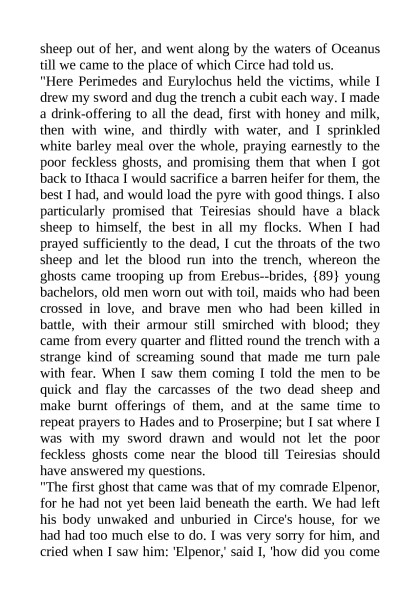 sheep out of her, and went along by the waters of Oceanus till we came to the place of which Circe had told us.

"Here Perimedes and Eurylochus held the victims, while I drew my sword and dug the trench a cubit each way. I made a drink-offering to all the dead, first with honey and milk, then with wine, and thirdly with water, and I sprinkled white barley meal over the whole, praying earnestly to the poor feckless ghosts, and promising them that when I got back to Ithaca I would sacrifice a barren heifer for them, the best I had, and would load the pyre with good things. I also particularly promised that Teiresias should have a black sheep to himself, the best in all my flocks. When I had prayed sufficiently to the dead, I cut the throats of the two sheep and let the blood run into the trench, whereon the ghosts came trooping up from Erebus--brides, {89} young bachelors, old men worn out with toil, maids who had been crossed in love, and brave men who had been killed in battle, with their armour still smirched with blood; they came from every quarter and flitted round the trench with a strange kind of screaming sound that made me turn pale with fear. When I saw them coming I told the men to be quick and flay the carcasses of the two dead sheep and make burnt offerings of them, and at the same time to repeat prayers to Hades and to Proserpine; but I sat where I was with my sword drawn and would not let the poor feckless ghosts come near the blood till Teiresias should have answered my questions.

"The first ghost that came was that of my comrade Elpenor, for he had not yet been laid beneath the earth. We had left his body unwaked and unburied in Circe's house, for we had had too much else to do. I was very sorry for him, and cried when I saw him: 'Elpenor,' said I, 'how did you come